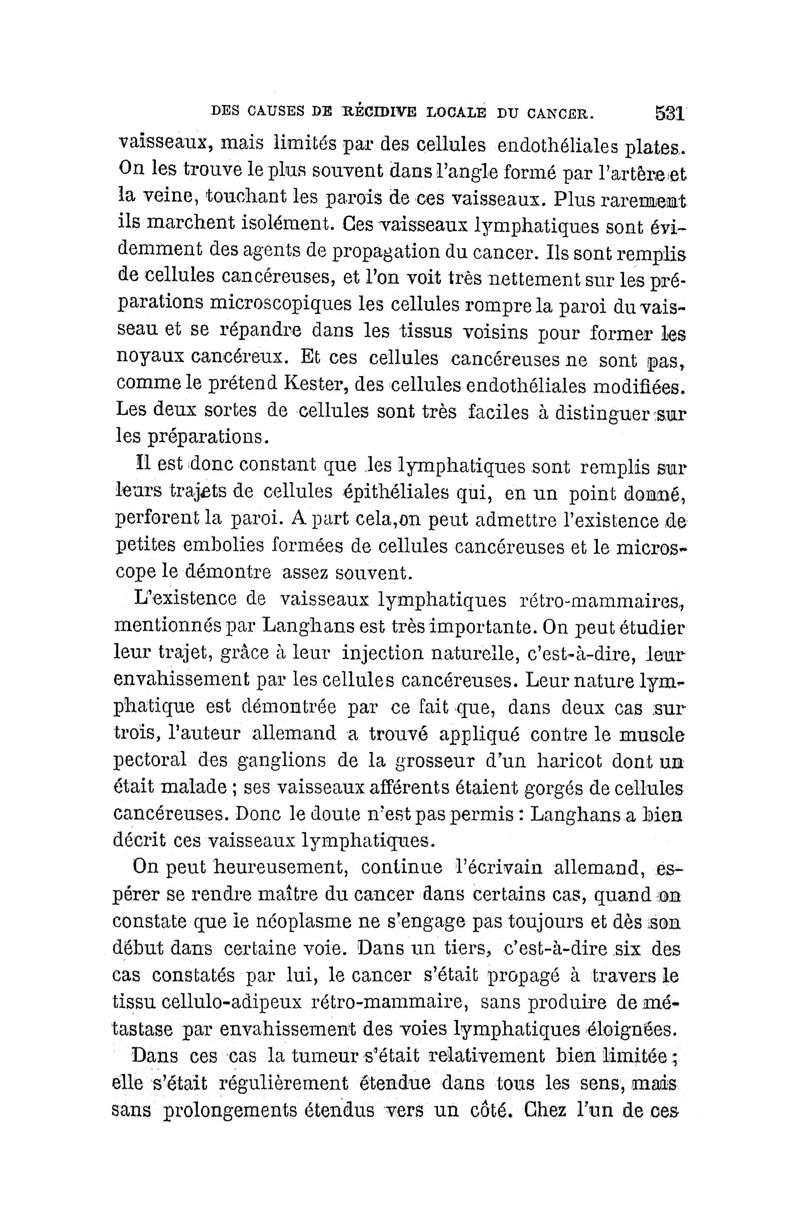 DES CAUSES DE RÉCIDIVE LOCALE DU CANCER. 531

vaisseaux, mais limités par des cellules endothéliales plates. On les trouve le plus souvent dans l'angle formé par l'artère et la veine, touchant les parois de ces vaisseaux. Plus rarement ils marchent isolément. Ces vaisseaux lymphatiques sont évidemment des agents de propagation du cancer. Ils sont remplis de cellules cancéreuses, et l'on voit très nettement sur les préparations microscopiques les cellules rompre la paroi du vaisseau et se répandre dans les tissus voisins pour former les noyaux cancéreux. Et ces cellules cancéreuses ne sont pas, comme le prétend Kester, des cellules endothéliales modifiées. Les deux sortes de cellules sont très faciles à distinguer sur les préparations.

Il est donc constant que les lymphatiques sont remplis sur leurs trajets de cellules épithéliales qui, en un point donné, perforent la paroi. A part cela,on peut admettre l'existence de petites embolies formées de cellules cancéreuses et le microscope le démontre assez souvent.

L'existence de vaisseaux lymphatiques rétro-mammaires, mentionnés par Langhans est très importante. On peut étudier leur trajet, grâce à leur injection naturelle, c'est-à-dire, leur envahissement par les cellules cancéreuses. Leur nature lymphatique est démontrée par ce fait que, dans deux cas sur trois, l'auteur allemand a trouvé appliqué contre le muscle pectoral des ganglions de la grosseur d'un haricot dont un était malade ; ses vaisseaux afférents étaient gorgés de cellules cancéreuses. Donc le doute n'est pas permis : Langhans a bien décrit ces vaisseaux lymphatiques.

On peut heureusement, continue l'écrivain allemand, espérer se rendre maître du cancer dans certains cas, quand on constate que le néoplasme ne s'engage pas toujours et dès son début dans certaine voie. Dans un tiers, c'est-à-dire six des cas constatés par lui, le cancer s'était propagé à travers le tissu cellulo-adipeux rétro-mammaire, sans produire de métastase par envahissement des voies lymphatiques éloignées.

Dans ces cas la tumeur s'était relativement bien limitée ; elle s'était régulièrement étendue dans tous les sens, mais sans prolongements étendus vers un côté. Chez l'un de ces